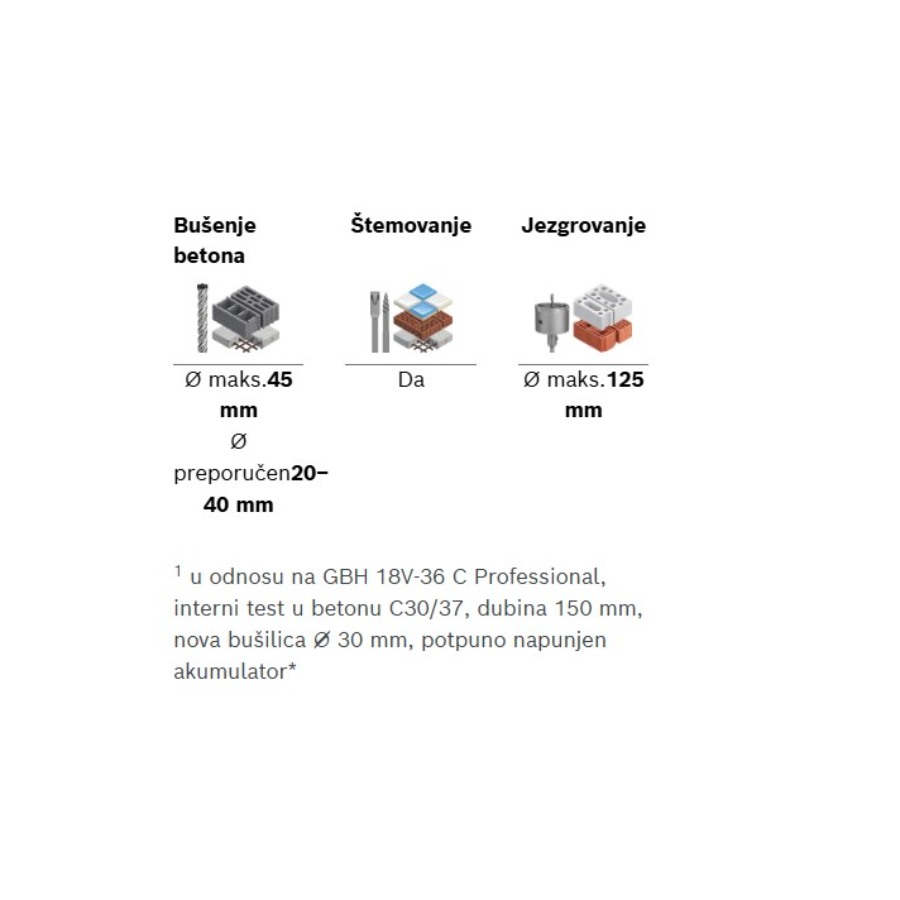 Bušenje betona

Ø maks.45 mm

Ø preporučen20–40 mm

Štemovanje

Da

Jezgrovanje

Ø maks.125 mm

$^{1}$ u odnosu na GBH 18V-36 C Professional, interni test u betonu C30/37, dubina 150 mm, nova bušilica Ø 30 mm, potpuno napunjen akumulator*